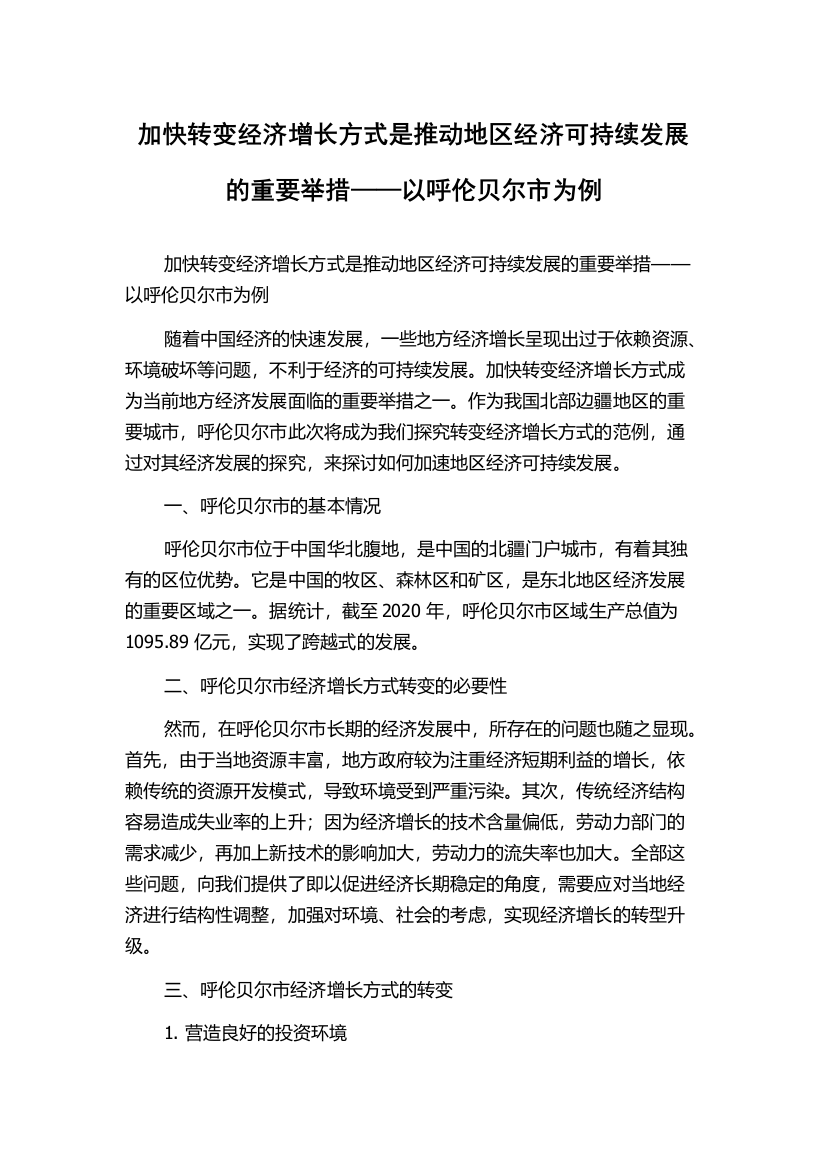 加快转变经济增长方式是推动地区经济可持续发展的重要举措——以呼伦贝尔市为例

加快转变经济增长方式是推动地区经济可持续发展的重要举措——以呼伦贝尔市为例

随着中国经济的快速发展，一些地方经济增长呈现出过于依赖资源、环境破坏等问题，不利于经济的可持续发展。加快转变经济增长方式成为当前地方经济发展面临的重要举措之一。作为我国北部边疆地区的重要城市，呼伦贝尔市此次将成为我们探究转变经济增长方式的范例，通过对其经济发展的探究，来探讨如何加速地区经济可持续发展。

一、呼伦贝尔市的基本情况

呼伦贝尔市位于中国华北腹地，是中国的北疆门户城市，有着其独有的区位优势。它是中国的牧区、森林区和矿区，是东北地区经济发展的重要区域之一。据统计，截至 2020 年，呼伦贝尔市区域生产总值为 1095.89 亿元，实现了跨越式的发展。

二、呼伦贝尔市经济增长方式转变的必要性

然而，在呼伦贝尔市长期的经济发展中，所存在的问题也随之显现。首先，由于当地资源丰富，地方政府较为注重经济短期利益的增长，依赖传统的资源开发模式，导致环境受到严重污染。其次，传统经济结构容易造成失业率的上升；因为经济增长的技术含量偏低，劳动力部门的需求减少，再加上新技术的影响加大，劳动力的流失率也加大。全部这些问题，向我们提供了即以促进经济长期稳定的角度，需要应对当地经济进行结构性调整，加强对环境、社会的考虑，实现经济增长的转型升级。

三、呼伦贝尔市经济增长方式的转变

1. 营造良好的投资环境